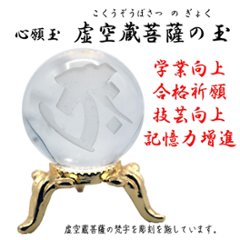 こくうぞうぼさつ の ぎょく
心願玉 虚空蔵菩薩の玉

学業向上
合格祈願
技芸向上
記憶力増進

虚空蔵菩薩の梵字を彫刻を施しています。